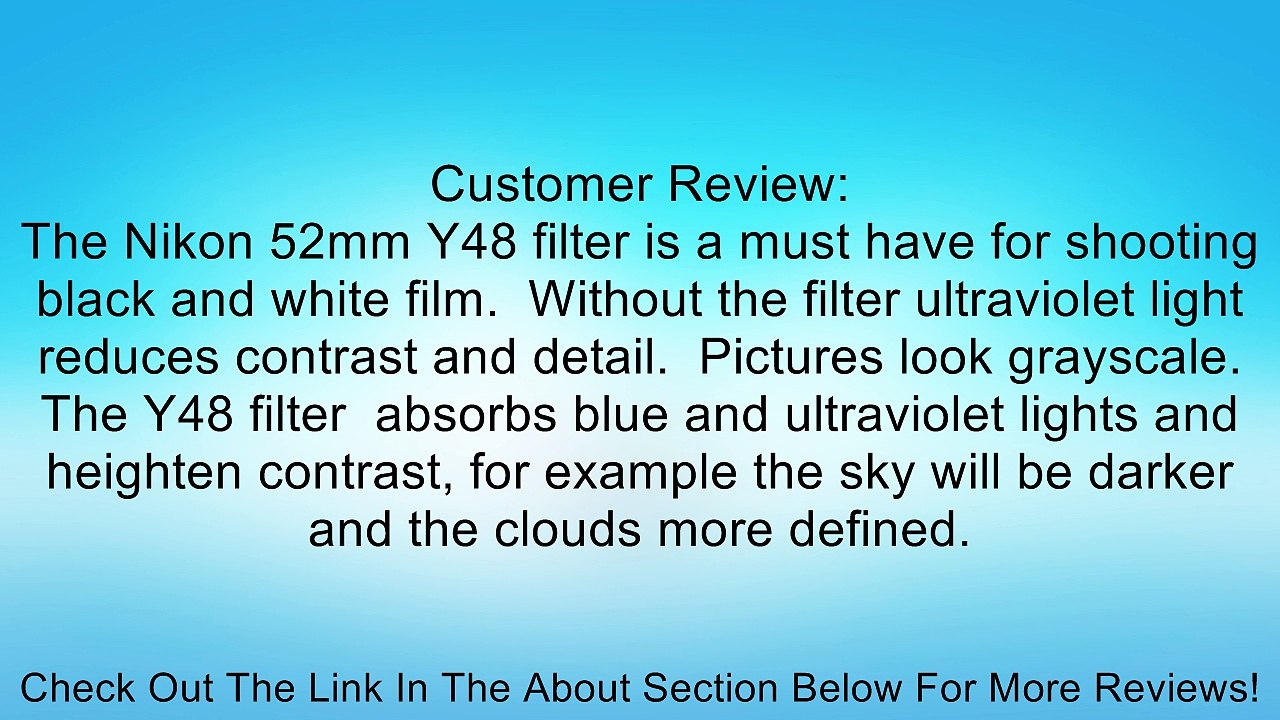 Customer Review:
The Nikon 52mm Y48 filter is a must have for shooting black and white film.  Without the filter ultraviolet light reduces contrast and detail.  Pictures look grayscale. The Y48 filter  absorbs blue and ultraviolet lights and heighten contrast, for example the sky will be darker and the clouds more defined.

Check Out The Link In The About Section Below For More Reviews!